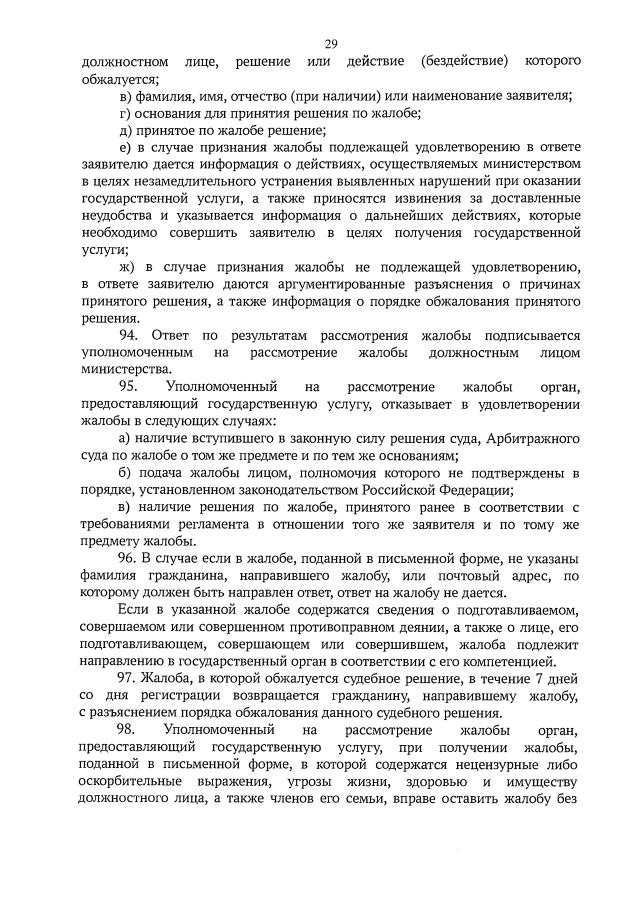 29

должностном лице, решение или действие (бездействие) которого обжалуется;

в) фамилия, имя, отчество (при наличии) или наименование заявителя;

г) основания для принятия решения по жалобе;

д) принятое по жалобе решение;

е) в случае признания жалобы подлежащей удовлетворению в ответе заявителю дается информация о действиях, осуществляемых министерством в целях незамедлительного устранения выявленных нарушений при оказании государственной услуги, а также приносятся извинения за доставленные неудобства и указывается информация о дальнейших действиях, которые необходимо совершить заявителю в целях получения государственной услуги;

ж) в случае признания жалобы не подлежащей удовлетворению, в ответе заявителю даются аргументированные разъяснения о причинах принятого решения, а также информация о порядке обжалования принятого решения.

94. Ответ по результатам рассмотрения жалобы подписывается уполномоченным на рассмотрение жалобы должностным лицом министерства.

95. Уполномоченный на рассмотрение жалобы орган, предоставляющий государственную услугу, отказывает в удовлетворении жалобы в следующих случаях:

а) наличие вступившего в законную силу решения суда, Арбитражного суда по жалобе о том же предмете и по тем же основаниям;

б) подача жалобы лицом, полномочия которого не подтверждены в порядке, установленном законодательством Российской Федерации;

в) наличие решения по жалобе, принятого ранее в соответствии с требованиями регламента в отношении того же заявителя и по тому же предмету жалобы.

96. В случае если в жалобе, поданной в письменной форме, не указаны фамилия гражданина, направившего жалобу, или почтовый адрес, по которому должен быть направлен ответ, ответ на жалобу не дается.

Если в указанной жалобе содержатся сведения о подготавливаемом, совершаемом или совершенном противоправном деянии, а также о лице, его подготавливающем, совершающем или совершившем, жалоба подлежит направлению в государственный орган в соответствии с его компетенцией.

97. Жалоба, в которой обжалуется судебное решение, в течение 7 дней со дня регистрации возвращается гражданину, направившему жалобу, с разъяснением порядка обжалования данного судебного решения.

98. Уполномоченный на рассмотрение жалобы орган, предоставляющий государственную услугу, при получении жалобы, поданной в письменной форме, в которой содержатся нецензурные либо оскорбительные выражения, угрозы жизни, здоровью и имуществу должностного лица, а также членов его семьи, вправе оставить жалобу без